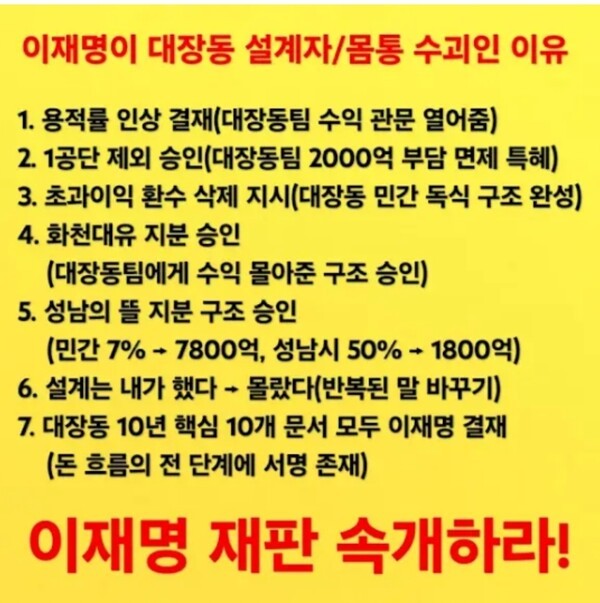 이재명이 대장동 설계자/몸통 수괴인 이유

1. 용적률 인상 결재(대장동팀 수익 관문 열어줌)
2. 1공단 제외 승인(대장동팀 2000억 부담 면제 특혜)
3. 초과이익 환수 삭제 지시(대장동 민간 독식 구조 완성)
4. 화천대유 지분 승인
(대장동팀에게 수익 몰아준 구조 승인)
5. 성남의 뜰 지분 구조 승인
(민간 7% → 7800억, 성남시 50% → 1800억)
6. 설계는 내가 했다 → 몰랐다(반복된 말 바꾸기)
7. 대장동 10년 핵심 10개 문서 모두 이재명 결재
(돈 흐름의 전 단계에 서명 존재)

이재명 재판 속개하라!